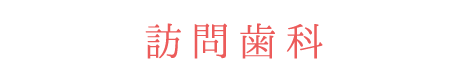 訪問歯科